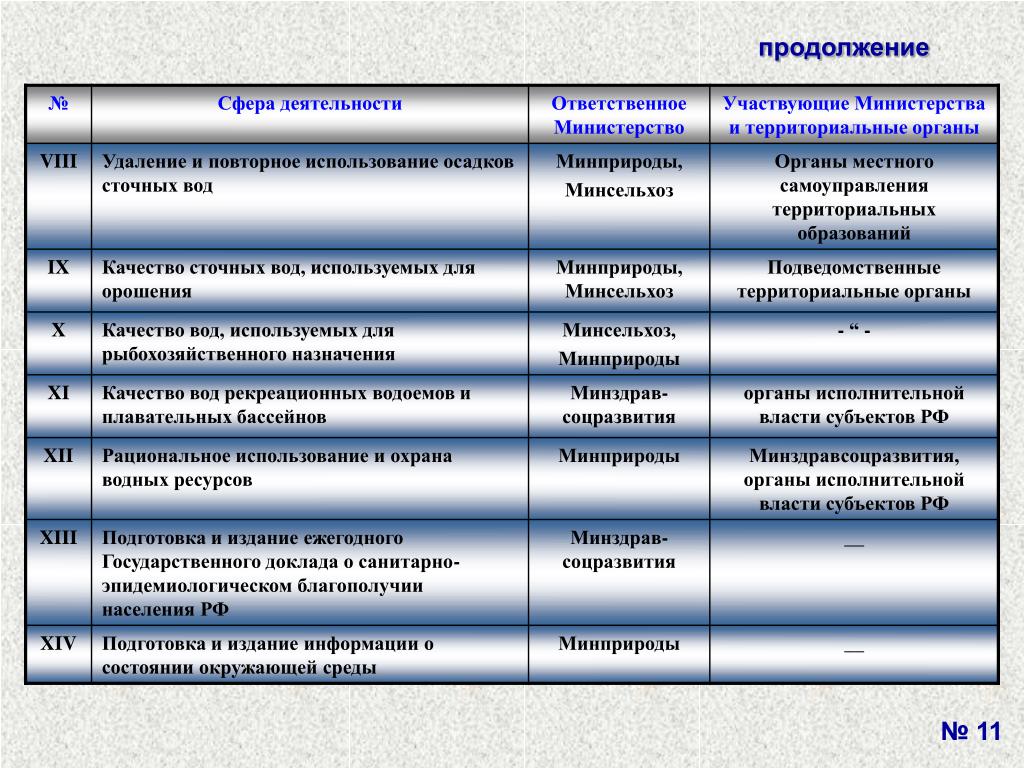 продолжение

| № | Сфера деятельности | Ответственное Министерство | Участвующие Министерства и территориальные органы |
|---|---|---|---|
| VIII | Удаление и повторное использование осадков сточных вод | Минприроды, Минсельхоз | Органы местного самоуправления территориальных образований |
| IX | Качество сточных вод, используемых для орошения | Минприроды, Минсельхоз | Подведомственные территориальные органы |
| X | Качество вод, используемых для рыбохозяйственного назначения | Минсельхоз, Минприроды | - “ - |
| XI | Качество вод рекреационных водоемов и плавательных бассейнов | Минздрав-соцразвития | органы исполнительной власти субъектов РФ |
| XII | Рациональное использование и охрана водных ресурсов | Минприроды | Минздравсоцразвития, органы исполнительной власти субъектов РФ |
| XIII | Подготовка и издание ежегодного Государственного доклада о санитарно-эпидемиологическом благополучии населения РФ | Минздрав-соцразвития | — |
| XIV | Подготовка и издание информации о состоянии окружающей среды | Минприроды | — |

№ 11